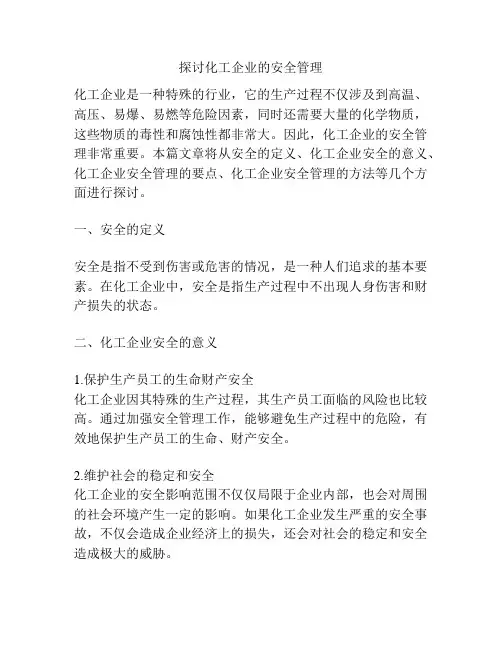 探讨化工企业的安全管理

化工企业是一种特殊的行业，它的生产过程不仅涉及到高温、高压、易爆、易燃等危险因素，同时还需要大量的化学物质，这些物质的毒性和腐蚀性都非常大。因此，化工企业的安全管理非常重要。本篇文章将从安全的定义、化工企业安全的意义、化工企业安全管理的要点、化工企业安全管理的方法等几个方面进行探讨。

一、安全的定义

安全是指不受到伤害或危害的情况，是一种人们追求的基本要素。在化工企业中，安全是指生产过程中不出现人身伤害和财产损失的状态。

二、化工企业安全的意义

1.保护生产员工的生命财产安全
化工企业因其特殊的生产过程，其生产员工面临的风险也比较高。通过加强安全管理工作，能够避免生产过程中的危险，有效地保护生产员工的生命、财产安全。

2.维护社会的稳定和安全
化工企业的安全影响范围不仅仅局限于企业内部，也会对周围的社会环境产生一定的影响。如果化工企业发生严重的安全事故，不仅会造成企业经济上的损失，还会对社会的稳定和安全造成极大的威胁。